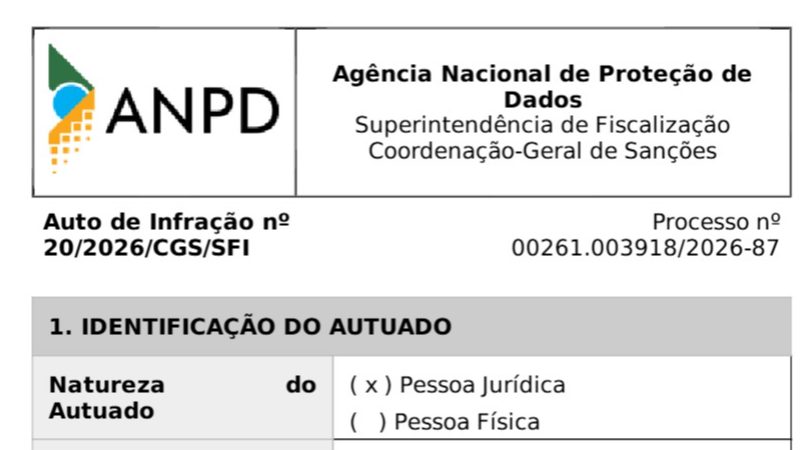 ANPD

Agência Nacional de Proteção de Dados
Superintendência de Fiscalização
Coordenação-Geral de Sanções

Auto de Infração nº 20/2026/CGS/SFI

Processo nº 00261.003918/2026-87

1. IDENTIFICAÇÃO DO AUTUADO

Natureza do Autuado
( x ) Pessoa Jurídica
(   ) Pessoa Física